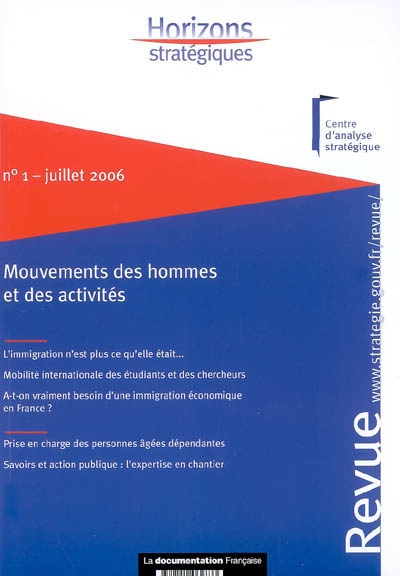 Horizons stratégiques

Centre d'analyse stratégique

n° 1 – juillet 2006

Mouvements des hommes et des activités

L'immigration n'est plus ce qu'elle était...

Mobilité internationale des étudiants et des chercheurs

A-t-on vraiment besoin d'une immigration économique en France ?

Prise en charge des personnes âgées dépendantes

Savoirs et action publique : l'expertise en chantier

Revue www.strategie.gouv.fr/revue/

La documentation Française